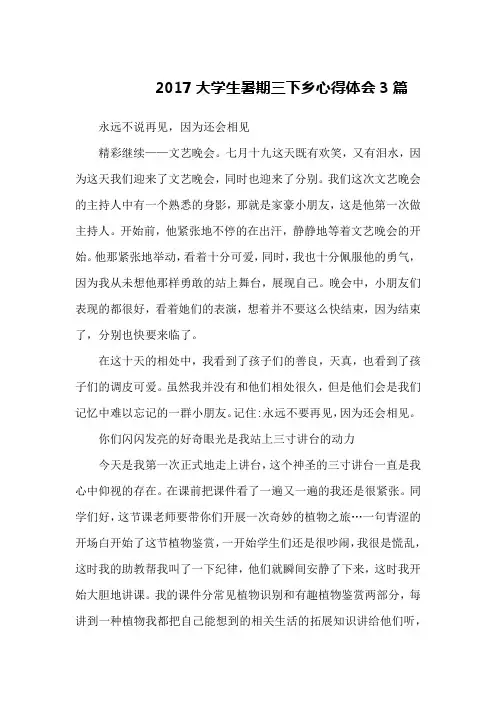 2017 大学生暑期三下乡心得体会 3 篇

永远不说再见，因为还会相见

精彩继续——文艺晚会。七月十九这天既有欢笑，又有泪水，因为这天我们迎来了文艺晚会，同时也迎来了分别。我们这次文艺晚会的主持人中有一个熟悉的身影，那就是家豪小朋友，这是他第一次做主持人。开始前，他紧张地不停的在出汗，静静地等着文艺晚会的开始。他那紧张地举动，看着十分可爱，同时，我也十分佩服他的勇气，因为我从未想他那样勇敢的站上舞台，展现自己。晚会中，小朋友们表现的都很好，看着她们的表演，想着并不要这么快结束，因为结束了，分别也快要来临了。

在这十天的相处中，我看到了孩子们的善良，天真，也看到了孩子们的调皮可爱。虽然我并没有和他们相处很久，但是他们会是我们记忆中难以忘记的一群小朋友。记住：永远不要再见，因为还会相见。

你们闪闪发亮的好奇眼光是我站上三寸讲台的动力

今天是我第一次正式地走上讲台，这个神圣的三寸讲台一直是我心中仰视的存在。在课前把课件看了一遍又一遍的我还是很紧张。同学们好，这节课老师要带你们开展一次奇妙的植物之旅…一句青涩的开场白开始了这节植物鉴赏，一开始学生们还是很吵闹，我很是慌乱，这时我的助教帮我叫了一下纪律，他们就瞬间安静了下来，这时我开始大胆地讲课。我的课件分常见植物识别和有趣植物鉴赏两部分，每讲到一种植物我都把自己能想到的相关生活的拓展知识讲给他们听，